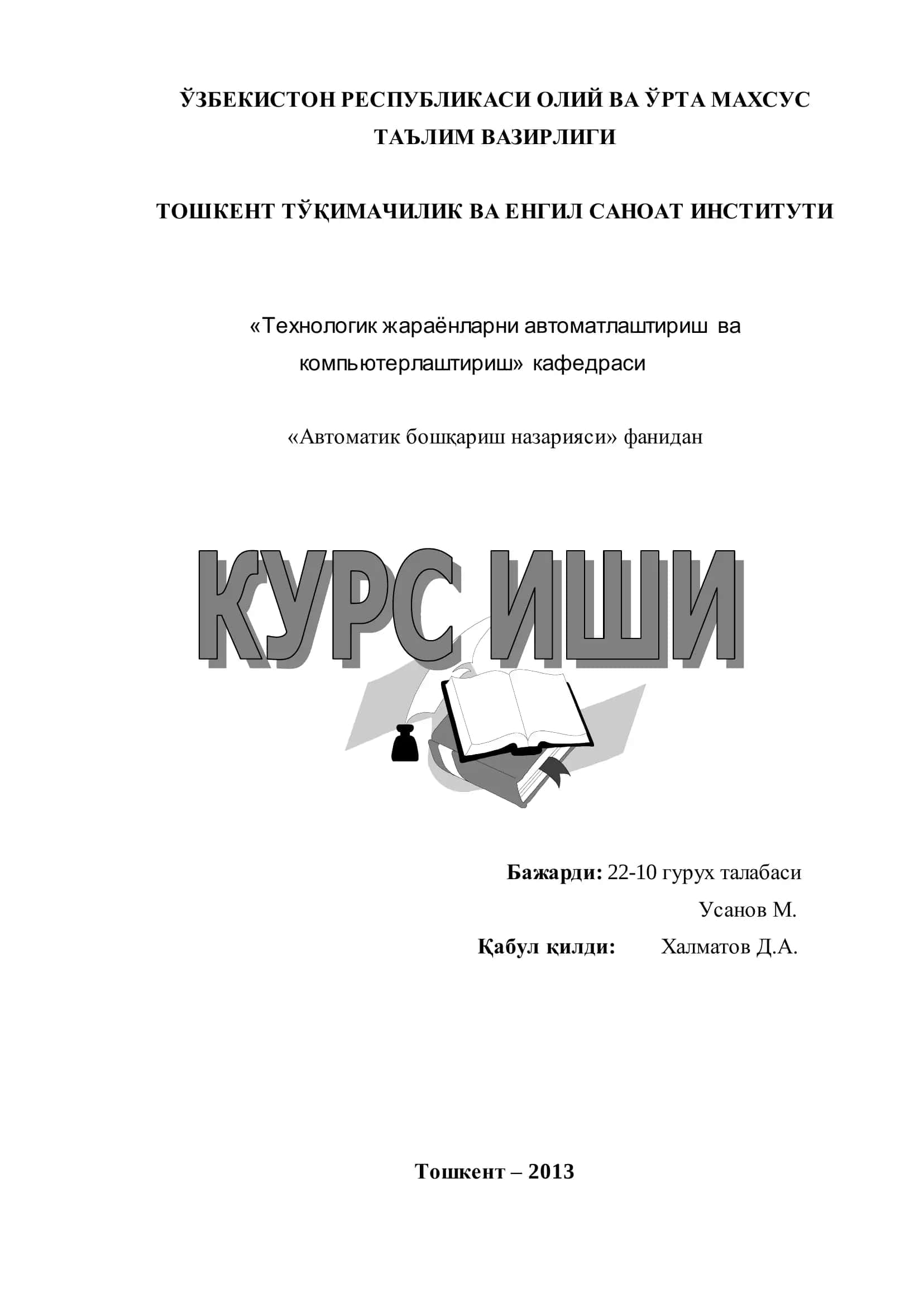 ЎЗБЕКИСТОН РЕСПУБЛИКАСИ ОЛИЙ ВА ЎРТА МАХСУС ТАЪЛИМ ВАЗИРЛИГИ

ТОШКЕНТ ТЎҚИМАЧИЛИК ВА ЕНГИЛ САНОАТ ИНСТИТУТИ

«Технологик жараёнларни автоматлаштириш ва компьютерлаштириш» кафедраси

«Автоматик бошқариш назарияси» фанидан

КУРС ИШИ

Бажарди: 22-10 гурух талабаси
Усанов М.
Қабул қилди: Халматов Д.А.

Тошкент – 2013